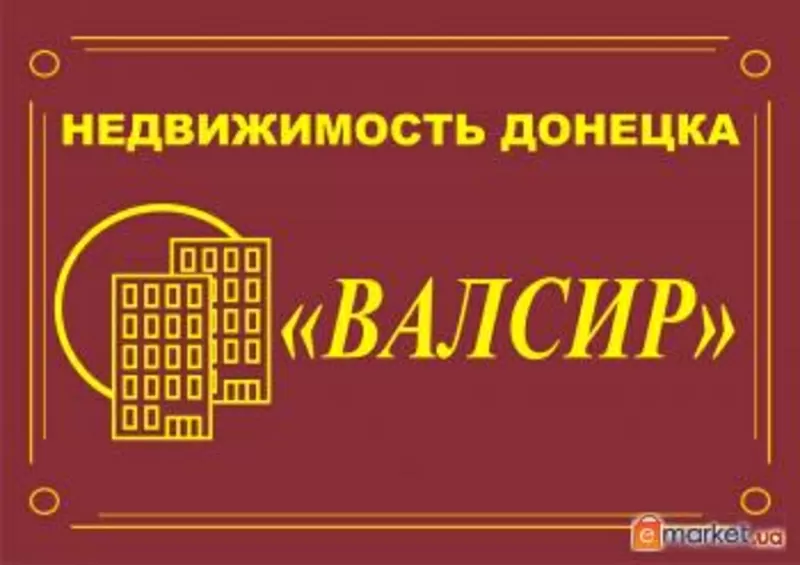 НЕДВИЖИМОСТЬ ДОНЕЦКА

«ВАЛСИР»

emarket.ua